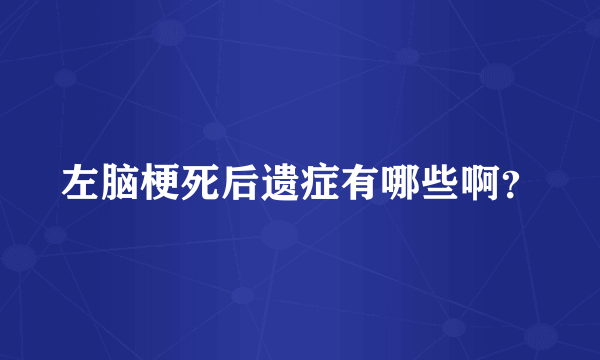 左脑梗死后遗症有哪些啊?